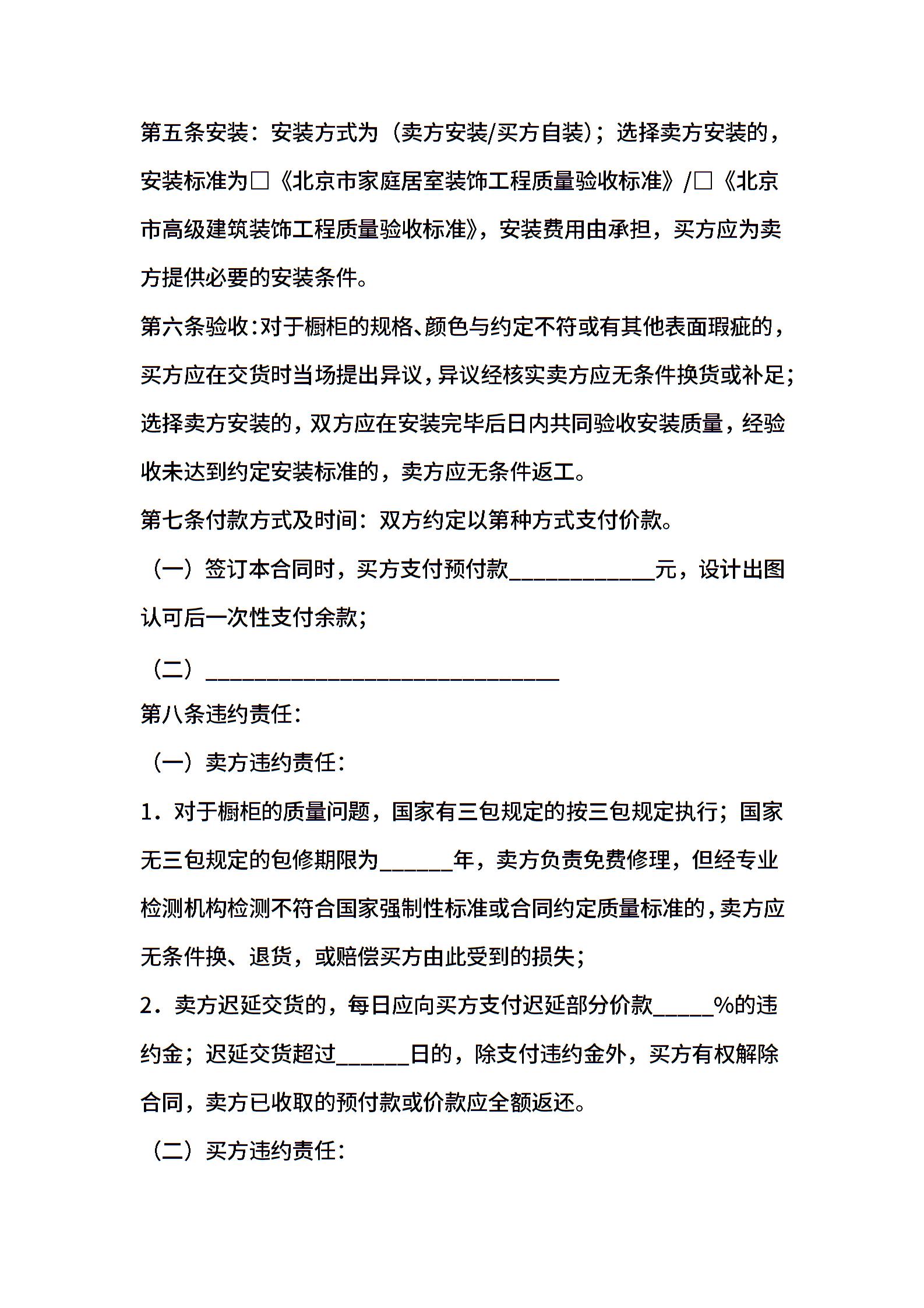 第五条安装：安装方式为（卖方安装/买方自装）；选择卖方安装的，安装标准为□《北京市家庭居室装饰工程质量验收标准》/□《北京市高级建筑装饰工程质量验收标准》，安装费用由承担，买方应为卖方提供必要的安装条件。

第六条验收：对于橱柜的规格、颜色与约定不符或有其他表面瑕疵的，买方应在交货时当场提出异议，异议经核实卖方应无条件换货或补足；选择卖方安装的，双方应在安装完毕后日内共同验收安装质量，经验收未达到约定安装标准的，卖方应无条件返工。

第七条付款方式及时间：双方约定以第种方式支付价款。

（一）签订本合同时，买方支付预付款____________元，设计出图认可后一次性支付余款；

（二）_____________________________

第八条违约责任：

（一）卖方违约责任：

1．对于橱柜的质量问题，国家有三包规定的按三包规定执行；国家无三包规定的包修期限为______年，卖方负责免费修理，但经专业检测机构检测不符合国家强制性标准或合同约定质量标准的，卖方应无条件换、退货，或赔偿买方由此受到的损失；

2．卖方迟延交货的，每日应向买方支付迟延部分价款_____%的违约金；迟延交货超过______日的，除支付违约金外，买方有权解除合同，卖方已收取的预付款或价款应全额返还。

（二）买方违约责任：